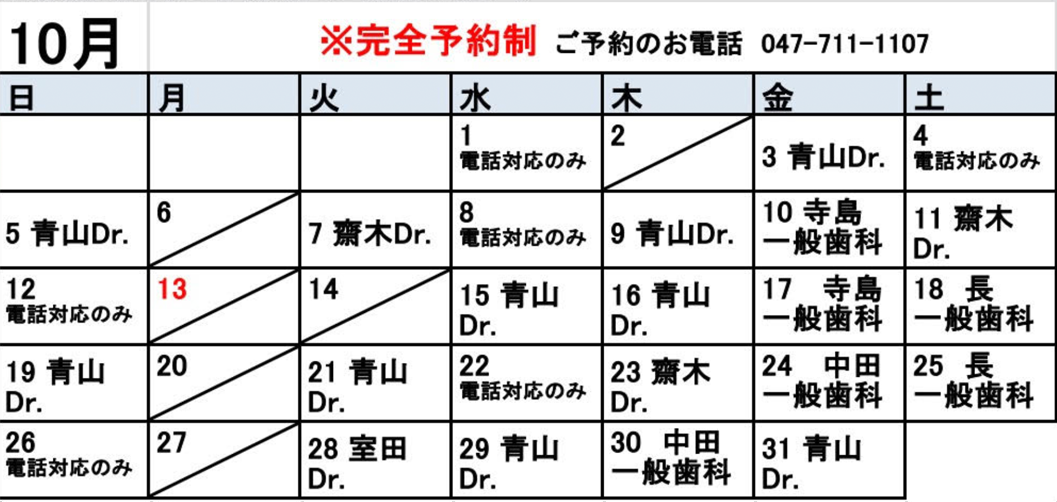 10月

※完全予約制 ご予約のお電話 047-711-1107

| 日 | 月 | 火 | 水 | 木 | 金 | 土 |
|---|---|---|---|---|---|---|
| | | | 1 電話対応のみ | 2 | 3 青山Dr. | 4 電話対応のみ |
| 5 青山Dr. | 6 | 7 齋木Dr. | 8 電話対応のみ | 9 青山Dr. | 10 寺島 一般歯科 | 11 齋木 Dr. |
| 12 電話対応のみ | 13 | 14 | 15 青山 Dr. | 16 青山 Dr. | 17 寺島 一般歯科 | 18 長 一般歯科 |
| 19 青山 Dr. | 20 | 21 青山 Dr. | 22 電話対応のみ | 23 齋木 Dr. | 24 中田 一般歯科 | 25 長 一般歯科 |
| 26 電話対応のみ | 27 | 28 室田 Dr. | 29 青山 Dr. | 30 中田 一般歯科 | 31 青山 Dr. | |